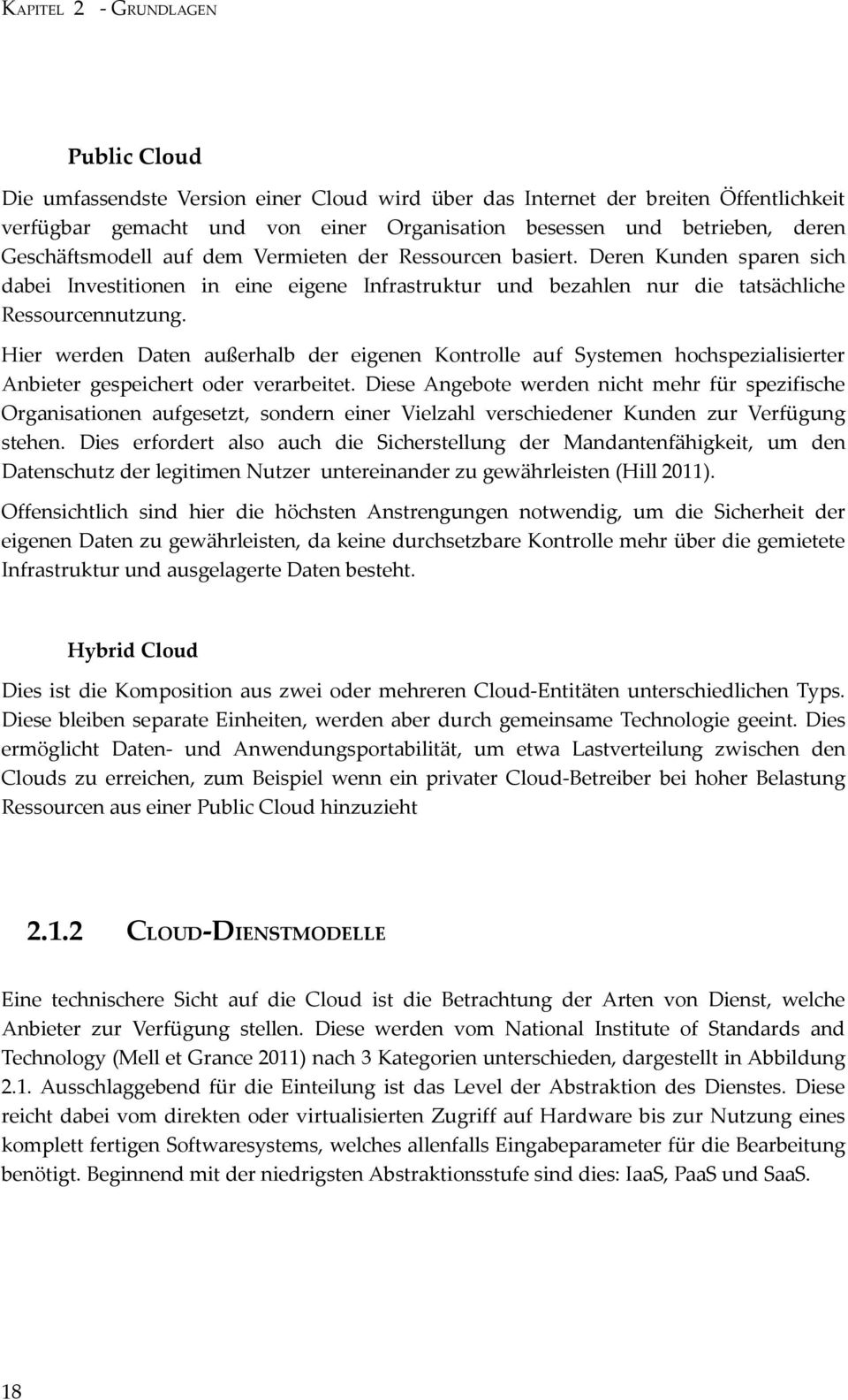 KAPITEL 2 - GRUNDLAGEN

Public Cloud

Die umfassendste Version einer Cloud wird über das Internet der breiten Öffentlichkeit verfügbar gemacht und von einer Organisation besessen und betrieben, deren Geschäftsmodell auf dem Vermieten der Ressourcen basiert. Deren Kunden sparen sich dabei Investitionen in eine eigene Infrastruktur und bezahlen nur die tatsächliche Ressourcennutzung.

Hier werden Daten außerhalb der eigenen Kontrolle auf Systemen hochspezialisierter Anbieter gespeichert oder verarbeitet. Diese Angebote werden nicht mehr für spezifische Organisationen aufgesetzt, sondern einer Vielzahl verschiedener Kunden zur Verfügung stehen. Dies erfordert also auch die Sicherstellung der Mandantenfähigkeit, um den Datenschutz der legitimen Nutzer untereinander zu gewährleisten (Hill 2011).

Offensichtlich sind hier die höchsten Anstrengungen notwendig, um die Sicherheit der eigenen Daten zu gewährleisten, da keine durchsetzbare Kontrolle mehr über die gemietete Infrastruktur und ausgelagerte Daten besteht.

Hybrid Cloud

Dies ist die Komposition aus zwei oder mehreren Cloud-Entitäten unterschiedlichen Typs. Diese bleiben separate Einheiten, werden aber durch gemeinsame Technologie geeint. Dies ermöglicht Daten- und Anwendungsportabilität, um etwa Lastverteilung zwischen den Clouds zu erreichen, zum Beispiel wenn ein privater Cloud-Betreiber bei hoher Belastung Ressourcen aus einer Public Cloud hinzuzieht

2.1.2 CLOUD-DIENSTMODELLE

Eine technischere Sicht auf die Cloud ist die Betrachtung der Arten von Dienst, welche Anbieter zur Verfügung stellen. Diese werden vom National Institute of Standards and Technology (Mell et Grance 2011) nach 3 Kategorien unterschieden, dargestellt in Abbildung 2.1. Ausschlaggebend für die Einteilung ist das Level der Abstraktion des Dienstes. Diese reicht dabei vom direkten oder virtualisierten Zugriff auf Hardware bis zur Nutzung eines komplett fertigen Softwaresystems, welches allenfalls Eingabeparameter für die Bearbeitung benötigt. Beginnend mit der niedrigsten Abstraktionsstufe sind dies: IaaS, PaaS und SaaS.

18